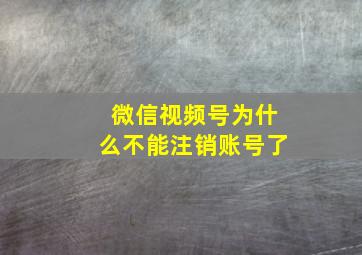 微信视频号为什么不能注销账号了